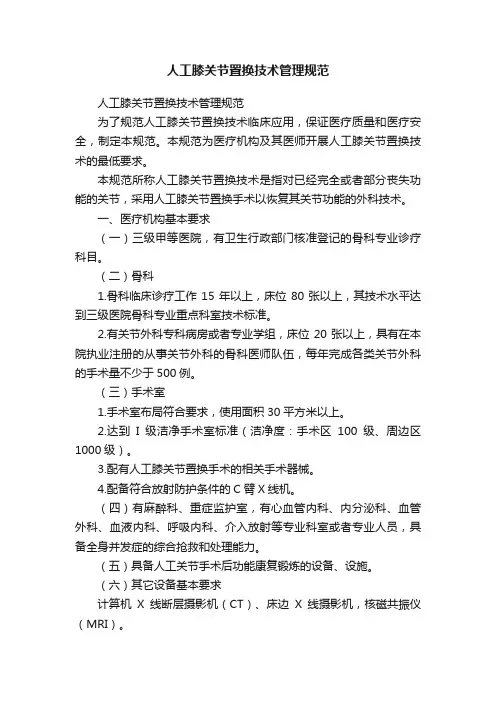 人工膝关节置换技术管理规范

人工膝关节置换技术管理规范

为了规范人工膝关节置换技术临床应用，保证医疗质量和医疗安全，制定本规范。本规范为医疗机构及其医师开展人工膝关节置换技术的最低要求。

本规范所称人工膝关节置换技术是指对已经完全或者部分丧失功能的关节，采用人工膝关节置换手术以恢复其关节功能的外科技术。

一、医疗机构基本要求

（一）三级甲等医院，有卫生行政部门核准登记的骨科专业诊疗科目。

（二）骨科

1.骨科临床诊疗工作 15 年以上，床位 80 张以上，其技术水平达到三级医院骨科专业重点科室技术标准。

2.有关节外科专科病房或者专业学组，床位 20 张以上，具有在本院执业注册的从事关节外科的骨科医师队伍，每年完成各类关节外科的手术量不少于 500 例。

（三）手术室

1.手术室布局符合要求，使用面积 30 平方米以上。

2.达到 I 级洁净手术室标准（洁净度：手术区 100 级、周边区 1000 级）。

3.配有人工膝关节置换手术的相关手术器械。

4.配备符合放射防护条件的 C 臂 X 线机。

（四）有麻醉科、重症监护室，有心血管内科、内分泌科、血管外科、血液内科、呼吸内科、介入放射等专业科室或者专业人员，具备全身并发症的综合抢救和处理能力。

（五）具备人工关节手术后功能康复锻炼的设备、设施。

（六）其它设备基本要求

计算机 X 线断层摄影机（CT）、床边 X 线摄影机，核磁共振仪（MRI）。